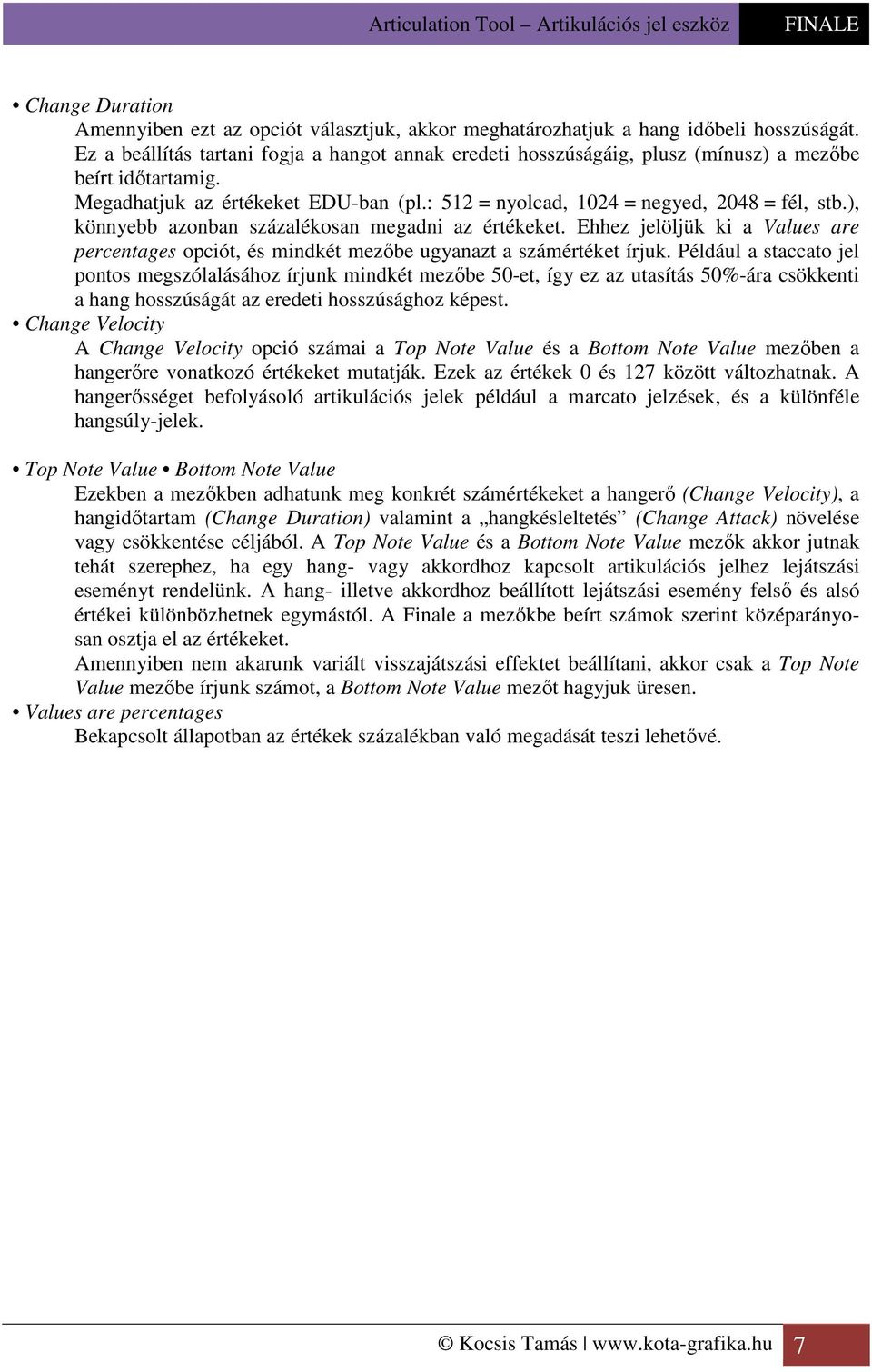 Articulation Tool – Artikulációs jel eszköz FINALE

• Change Duration
Amennyiben ezt az opciót választjuk, akkor meghatározhatjuk a hang időbeli hosszúságát. Ez a beállítás tartani fogja a hangot annak eredeti hosszúságáig, plusz (mínusz) a mezőbe beírt időtartamig.
Megadhatjuk az értékeket EDU-ban (pl.: 512 = nyolcad, 1024 = negyed, 2048 = fél, stb.), könnyebb azonban százalékosan megadni az értékeket. Ehhez jelöljük ki a Values are percentages opciót, és mindkét mezőbe ugyanazt a számértéket írjuk. Például a staccato jel pontos megszólalásához írjunk mindkét mezőbe 50-et, így ez az utasítás 50%-ára csökkenti a hang hosszúságát az eredeti hosszúsághoz képest.
• Change Velocity
A Change Velocity opció számai a Top Note Value és a Bottom Note Value mezőben a hangerőre vonatkozó értékeket mutatják. Ezek az értékek 0 és 127 között változhatnak. A hangerősséget befolyásoló artikulációs jelek például a marcato jelzések, és a különféle hangsúly-jelek.

• Top Note Value • Bottom Note Value
Ezekben a mezőkben adhatunk meg konkrét számértékeket a hangerő (Change Velocity), a hangidőtartam (Change Duration) valamint a „hangkésleltetés” (Change Attack) növelése vagy csökkentése céljából. A Top Note Value és a Bottom Note Value mezők akkor jutnak tehát szerephez, ha egy hang- vagy akkordhoz kapcsolt artikulációs jelhez lejátszási eseményt rendelünk. A hang- illetve akkordhoz beállított lejátszási esemény felső és alsó értékei különbözhetnek egymástól. A Finale a mezőkbe beírt számok szerint középarányosan osztja el az értékeket.
Amennyiben nem akarunk variált visszajátszási effektet beállítani, akkor csak a Top Note Value mezőbe írjunk számot, a Bottom Note Value mezőt hagyjuk üresen.
• Values are percentages
Bekapcsolt állapotban az értékek százalékban való megadását teszi lehetővé.

© Kocsis Tamás | www.kota-grafika.hu 7